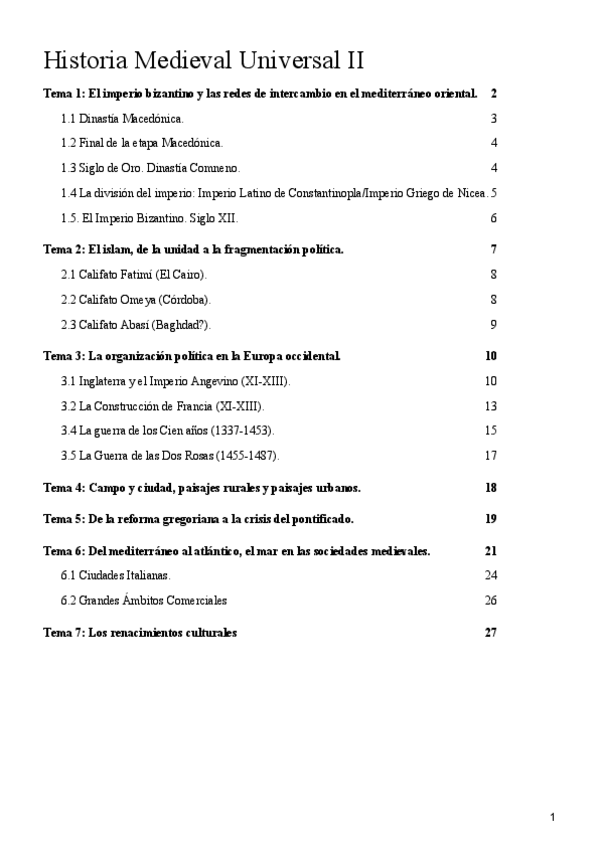 Historia Medieval Universal II

Tema 1: El imperio bizantino y las redes de intercambio en el mediterráneo oriental. 2

1.1 Dinastía Macedónica. 3

1.2 Final de la etapa Macedónica. 4

1.3 Siglo de Oro. Dinastía Comneno. 4

1.4 La división del imperio: Imperio Latino de Constantinopla/Imperio Griego de Nicea. 5

1.5. El Imperio Bizantino. Siglo XII. 6

Tema 2: El islam, de la unidad a la fragmentación política. 7

2.1 Califato Fatimí (El Cairo). 8

2.2 Califato Omeya (Córdoba). 8

2.3 Califato Abasí (Baghdad?). 9

Tema 3: La organización política en la Europa occidental. 10

3.1 Inglaterra y el Imperio Angevino (XI-XIII). 10

3.2 La Construcción de Francia (XI-XIII). 13

3.4 La guerra de los Cien años (1337-1453). 15

3.5 La Guerra de las Dos Rosas (1455-1487). 17

Tema 4: Campo y ciudad, paisajes rurales y paisajes urbanos. 18

Tema 5: De la reforma gregoriana a la crisis del pontificado. 19

Tema 6: Del mediterráneo al atlántico, el mar en las sociedades medievales. 21

6.1 Ciudades Italianas. 24

6.2 Grandes Ámbitos Comerciales 26

Tema 7: Los renacimientos culturales 27

1